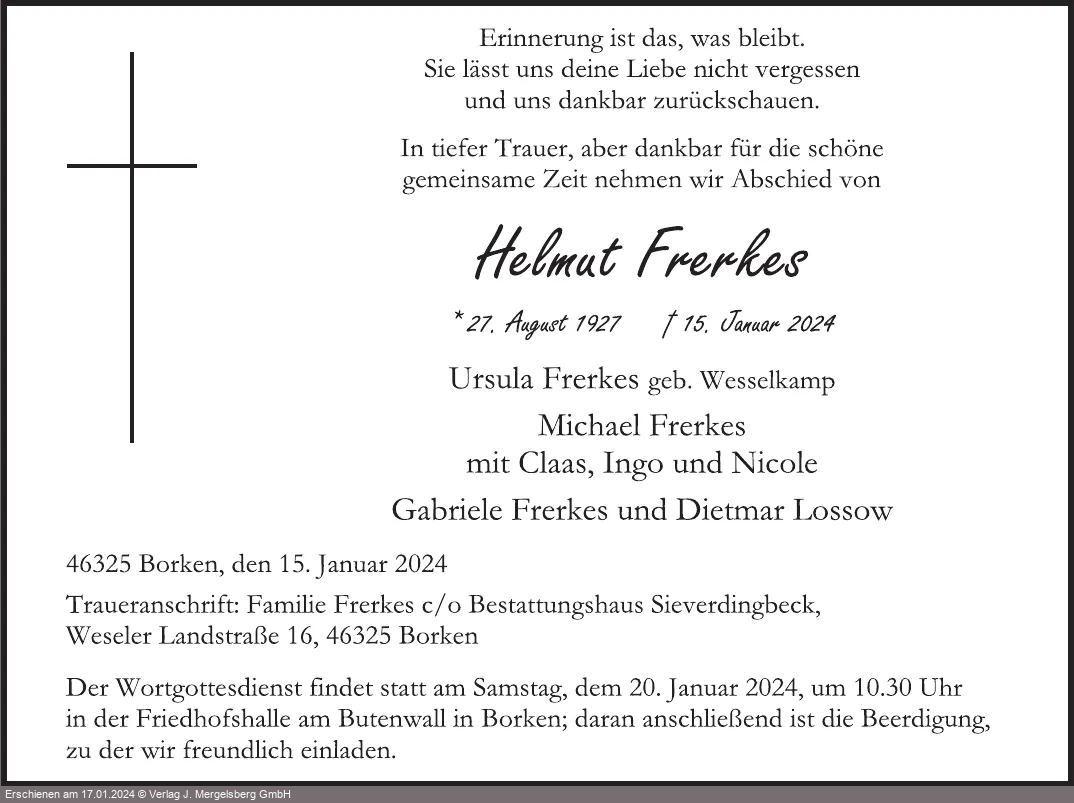 Erinnerung ist das, was bleibt.
Sie lässt uns deine Liebe nicht vergessen
und uns dankbar zurückschauen.

In tiefer Trauer, aber dankbar für die schöne
gemeinsame Zeit nehmen wir Abschied von

Helmut Frerkes

* 27. August 1927 † 15. Januar 2024

Ursula Frerkes geb. Wesselkamp

Michael Frerkes
mit Claas, Ingo und Nicole

Gabriele Frerkes und Dietmar Lossow

46325 Borken, den 15. Januar 2024

Traueranschrift: Familie Frerkes c/o Bestattungshaus Sieverdingbeck,
Weseler Landstraße 16, 46325 Borken

Der Wortgottesdienst findet statt am Samstag, dem 20. Januar 2024, um 10.30 Uhr in der Friedhofshalle am Butenwall in Borken; daran anschließend ist die Beerdigung, zu der wir freundlich einladen.

Erschienen am 17.01.2024 © Verlag J. Mergelsberg GmbH